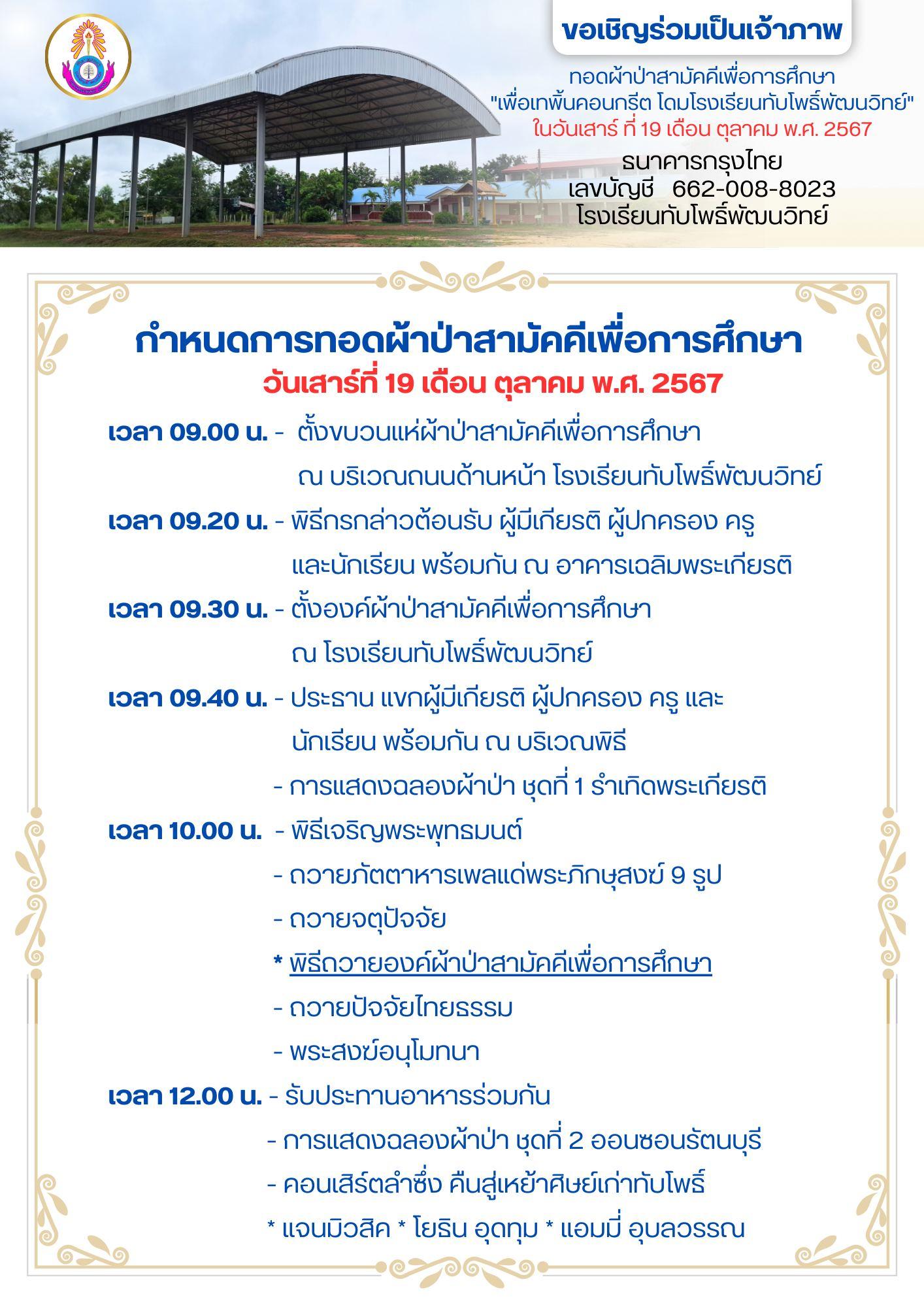 ขอเชิญร่วมเป็นเจ้าภาพ

ทอดผ้าป่าสามัคคีเพื่อการศึกษา
"เพื่อเทพื้นคอนกรีต โดมโรงเรียนทับโพธิ์พัฒนวิทย์"
ในวันเสาร์ ที่ 19 เดือน ตุลาคม พ.ศ. 2567

ธนาคารกรุงไทย
เลขบัญชี 662-008-8023
โรงเรียนทับโพธิ์พัฒนวิทย์

กำหนดการทอดผ้าป่าสามัคคีเพื่อการศึกษา
วันเสาร์ที่ 19 เดือน ตุลาคม พ.ศ. 2567

เวลา 09.00 น. - ตั้งขบวนแห่ผ้าป่าสามัคคีเพื่อการศึกษา ณ บริเวณถนนด้านหน้า โรงเรียนทับโพธิ์พัฒนวิทย์

เวลา 09.20 น. - พิธีกรกล่าวต้อนรับ ผู้มีเกียรติ ผู้ปกครอง ครู และนักเรียน พร้อมกัน ณ อาคารเฉลิมพระเกียรติ

เวลา 09.30 น. - ตั้งองค์ผ้าป่าสามัคคีเพื่อการศึกษา ณ โรงเรียนทับโพธิ์พัฒนวิทย์

เวลา 09.40 น. - ประธาน แขกผู้มีเกียรติ ผู้ปกครอง ครู และ นักเรียน พร้อมกัน ณ บริเวณพิธี
- การแสดงฉลองผ้าป่า ชุดที่ 1 รำเทิดพระเกียรติ

เวลา 10.00 น. - พิธีเจริญพระพุทธมนต์
- ถวายภัตตาหารเพลแด่พระภิกษุสงฆ์ 9 รูป
- ถวายจตุปัจจัย
* พิธีถวายองค์ผ้าป่าสามัคคีเพื่อการศึกษา
- ถวายปัจจัยไทยธรรม
- พระสงฆ์อนุโมทนา

เวลา 12.00 น. - รับประทานอาหารร่วมกัน
- การแสดงฉลองผ้าป่า ชุดที่ 2 ออนซอนรัตนบุรี
- คอนเสิร์ตลำซิ่ง คืนสู่เหย้าศิษย์เก่าทับโพธิ์
* แจนมิวสิค * โยธิน อุดทุม * แอมมี่ อุบลวรรณ